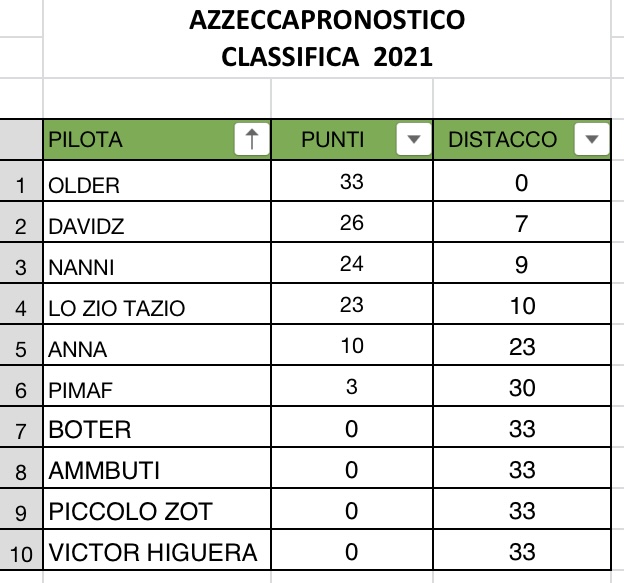 AZZECCAPRONOSTICO
CLASSIFICA 2021

| | PILOTA | PUNTI | DISTACCO |
|---|---|---|---|
| 1 | OLDER | 33 | 0 |
| 2 | DAVIDZ | 26 | 7 |
| 3 | NANNI | 24 | 9 |
| 4 | LO ZIO TAZIO | 23 | 10 |
| 5 | ANNA | 10 | 23 |
| 6 | PIMAF | 3 | 30 |
| 7 | BOTER | 0 | 33 |
| 8 | AMMBUTI | 0 | 33 |
| 9 | PICCOLO ZOT | 0 | 33 |
| 10 | VICTOR HIGUERA | 0 | 33 |